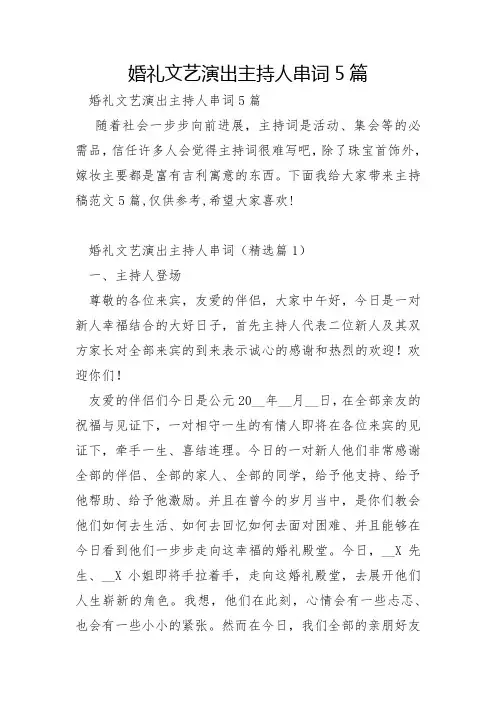 婚礼文艺演出主持人串词 5 篇

婚礼文艺演出主持人串词 5 篇

随着社会一步步向前进展，主持词是活动、集会等的必需品，信任许多人会觉得主持词很难写吧，除了珠宝首饰外，嫁妆主要都是富有吉利寓意的东西。下面我给大家带来主持稿范文 5 篇，仅供参考，希望大家喜欢!

婚礼文艺演出主持人串词（精选篇 1）

一、主持人登场

尊敬的各位来宾，友爱的伴侣，大家中午好，今日是一对新人幸福结合的大好日子，首先主持人代表二位新人及其双方家长对全部来宾的到来表示诚心的感谢和热烈的欢迎！欢迎你们！

友爱的伴侣们今日是公元 20__年__月__日，在全部亲友的祝福与见证下，一对相守一生的有情人即将在各位来宾的见证下，牵手一生、喜结连理。今日的一对新人他们非常感谢全部的伴侣、全部的家人、全部的同学，给予他支持、给予他帮助、给予他激励。并且在曾今的岁月当中，是你们教会他们如何去生活、如何去回忆如何去面对困难、并且能够在今日看到他们一步步走向这幸福的婚礼殿堂。今日，__X 先生、__X 小姐即将手拉着手，走向这婚礼殿堂，去展开他们人生崭新的角色。我想，他们在此刻，心情会有一些忐忑、也会有一些小小的紧张。然而在今日，我们全部的亲朋好友